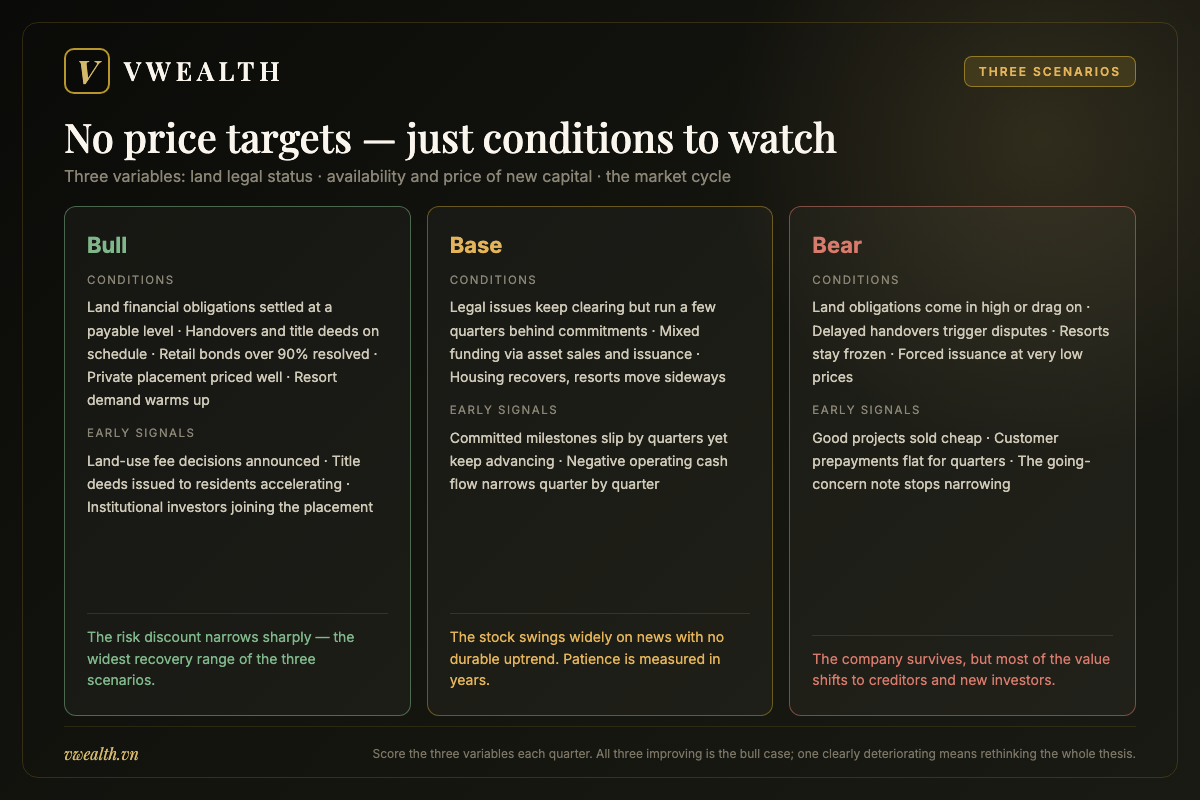 V VWEALTH

THREE SCENARIOS

No price targets — just conditions to watch

Three variables: land legal status · availability and price of new capital · the market cycle

Bull

CONDITIONS

Land financial obligations settled at a payable level · Handovers and title deeds on schedule · Retail bonds over 90% resolved · Private placement priced well · Resort demand warms up

EARLY SIGNALS

Land-use fee decisions announced · Title deeds issued to residents accelerating · Institutional investors joining the placement

The risk discount narrows sharply — the widest recovery range of the three scenarios.

Base

CONDITIONS

Legal issues keep clearing but run a few quarters behind commitments · Mixed funding via asset sales and issuance · Housing recovers, resorts move sideways

EARLY SIGNALS

Committed milestones slip by quarters yet keep advancing · Negative operating cash flow narrows quarter by quarter

The stock swings widely on news with no durable uptrend. Patience is measured in years.

Bear

CONDITIONS

Land obligations come in high or drag on · Delayed handovers trigger disputes · Resorts stay frozen · Forced issuance at very low prices

EARLY SIGNALS

Good projects sold cheap · Customer prepayments flat for quarters · The going-concern note stops narrowing

The company survives, but most of the value shifts to creditors and new investors.

vwealth.vn

Score the three variables each quarter. All three improving is the bull case; one clearly deteriorating means rethinking the whole thesis.